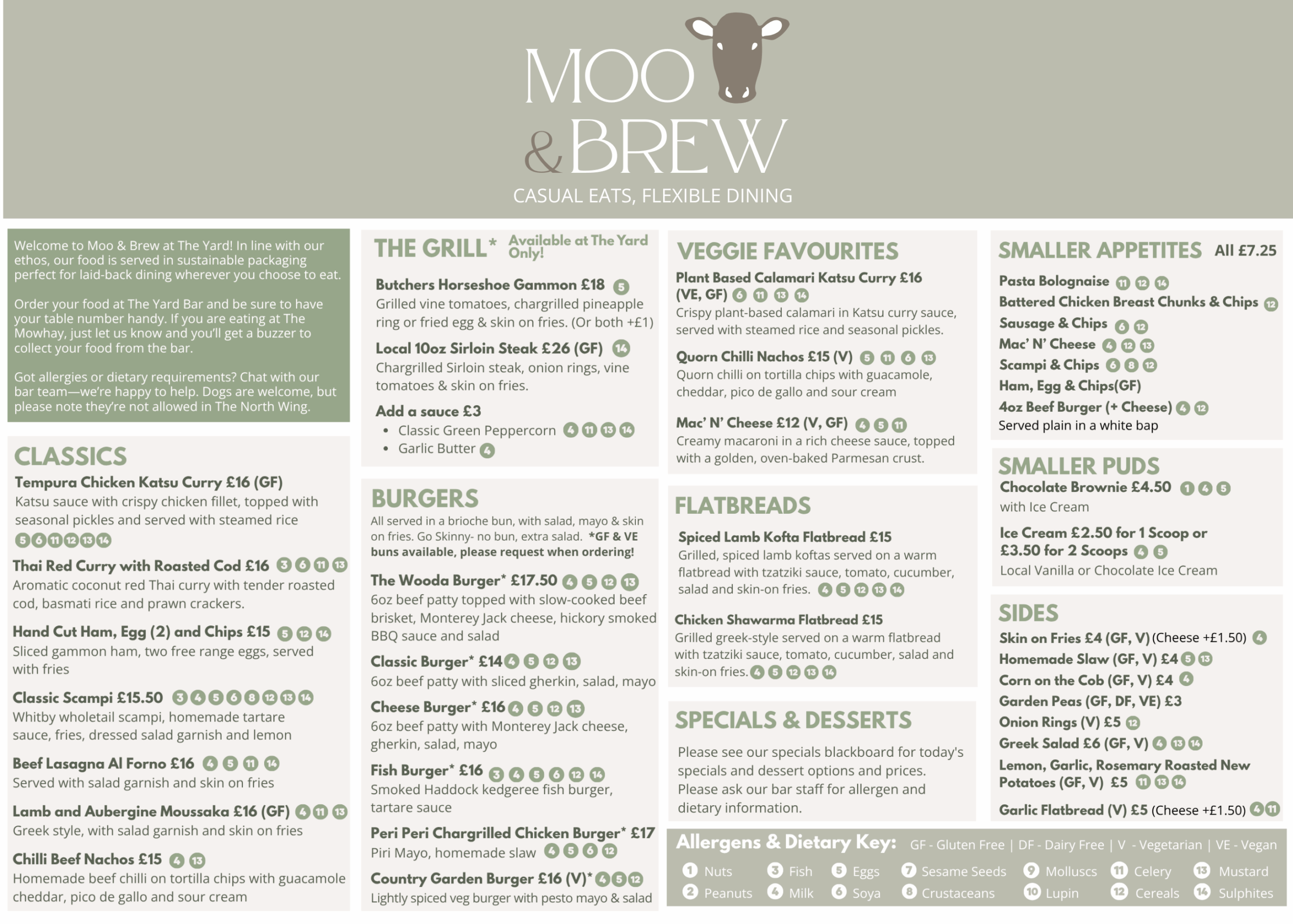 MOO & BREW
CASUAL EATS, FLEXIBLE DINING

Welcome to Moo & Brew at The Yard! In line with our ethos, our food is served in sustainable packaging perfect for laid-back dining wherever you choose to eat.

Order your food at The Yard Bar and be sure to have your table number handy. If you are eating at The Mowhay, just let us know and you'll get a buzzer to collect your food from the bar.

Got allergies or dietary requirements? Chat with our bar team—we're happy to help. Dogs are welcome, but please note they're not allowed in The North Wing.

CLASSICS
Tempura Chicken Katsu Curry £16 (GF)
Katsu sauce with crispy chicken fillet, topped with seasonal pickles and served with steamed rice
5 6 11 12 13 14
Thai Red Curry with Roasted Cod £16 3 6 11 13
Aromatic coconut red Thai curry with tender roasted cod, basmati rice and prawn crackers.
Hand Cut Ham, Egg (2) and Chips £15 5 12 14
Sliced gammon ham, two free range eggs, served with fries
Classic Scampi £15.50 3 4 5 6 8 12 13 14
Whitby wholetail scampi, homemade tartare sauce, fries, dressed salad garnish and lemon
Beef Lasagna Al Forno £16 4 5 11 14
Served with salad garnish and skin on fries
Lamb and Aubergine Moussaka £16 (GF) 4 11 13
Greek style, with salad garnish and skin on fries
Chilli Beef Nachos £15 4 13
Homemade beef chilli on tortilla chips with guacamole cheddar, pico de gallo and sour cream

THE GRILL* Available at The Yard Only!
Butchers Horseshoe Gammon £18 5
Grilled vine tomatoes, chargrilled pineapple ring or fried egg & skin on fries. (Or both +£1)
Local 10oz Sirloin Steak £26 (GF) 14
Chargrilled Sirloin steak, onion rings, vine tomatoes & skin on fries.
Add a sauce £3
• Classic Green Peppercorn 4 11 13 14
• Garlic Butter 4

BURGERS
All served in a brioche bun, with salad, mayo & skin on fries. Go Skinny- no bun, extra salad. *GF & VE buns available, please request when ordering!
The Wooda Burger* £17.50 4 5 12 13
6oz beef patty topped with slow-cooked beef brisket, Monterey Jack cheese, hickory smoked BBQ sauce and salad
Classic Burger* £14 4 5 12 13
6oz beef patty with sliced gherkin, salad, mayo
Cheese Burger* £16 4 5 12 13
6oz beef patty with Monterey Jack cheese, gherkin, salad, mayo
Fish Burger* £16 3 4 5 6 12 14
Smoked Haddock kedgeree fish burger, tartare sauce
Peri Peri Chargrilled Chicken Burger* £17
Piri Mayo, homemade slaw 4 5 6 12
Country Garden Burger £16 (V)* 4 5 12
Lightly spiced veg burger with pesto mayo & salad

VEGGIE FAVOURITES
Plant Based Calamari Katsu Curry £16 (VE, GF) 6 11 13 14
Crispy plant-based calamari in Katsu curry sauce, served with steamed rice and seasonal pickles.
Quorn Chilli Nachos £15 (V) 5 11 6 13
Quorn chilli on tortilla chips with guacamole, cheddar, pico de gallo and sour cream
Mac' N' Cheese £12 (V, GF) 4 5 11
Creamy macaroni in a rich cheese sauce, topped with a golden, oven-baked Parmesan crust.

FLATBREADS
Spiced Lamb Kofta Flatbread £15
Grilled, spiced lamb koftas served on a warm flatbread with tzatziki sauce, tomato, cucumber, salad and skin-on fries. 4 5 12 13 14
Chicken Shawarma Flatbread £15
Grilled greek-style served on a warm flatbread with tzatziki sauce, tomato, cucumber, salad and skin-on fries. 4 5 12 13 14

SPECIALS & DESSERTS
Please see our specials blackboard for today's specials and dessert options and prices. Please ask our bar staff for allergen and dietary information.

SMALLER APPETITES All £7.25
Pasta Bolognaise 11 12 14
Battered Chicken Breast Chunks & Chips 12
Sausage & Chips 6 12
Mac' N' Cheese 4 12 13
Scampi & Chips 6 8 12
Ham, Egg & Chips(GF)
4oz Beef Burger (+ Cheese) 4 12
Served plain in a white bap

SMALLER PUDS
Chocolate Brownie £4.50 1 4 5
with Ice Cream
Ice Cream £2.50 for 1 Scoop or £3.50 for 2 Scoops 4 5
Local Vanilla or Chocolate Ice Cream

SIDES
Skin on Fries £4 (GF, V) (Cheese +£1.50) 4
Homemade Slaw (GF, V) £4 5 13
Corn on the Cob (GF, V) £4 4
Garden Peas (GF, DF, VE) £3
Onion Rings (V) £5 12
Greek Salad £6 (GF, V) 4 13 14
Lemon, Garlic, Rosemary Roasted New Potatoes (GF, V) £5 11 13 14
Garlic Flatbread (V) £5 (Cheese +£1.50) 4 11

Allergens & Dietary Key: GF - Gluten Free | DF - Dairy Free | V - Vegetarian | VE - Vegan
1 Nuts 2 Peanuts 3 Fish 4 Milk 5 Eggs 6 Soya 7 Sesame Seeds 8 Crustaceans 9 Molluscs 10 Lupin 11 Celery 12 Cereals 13 Mustard 14 Sulphites